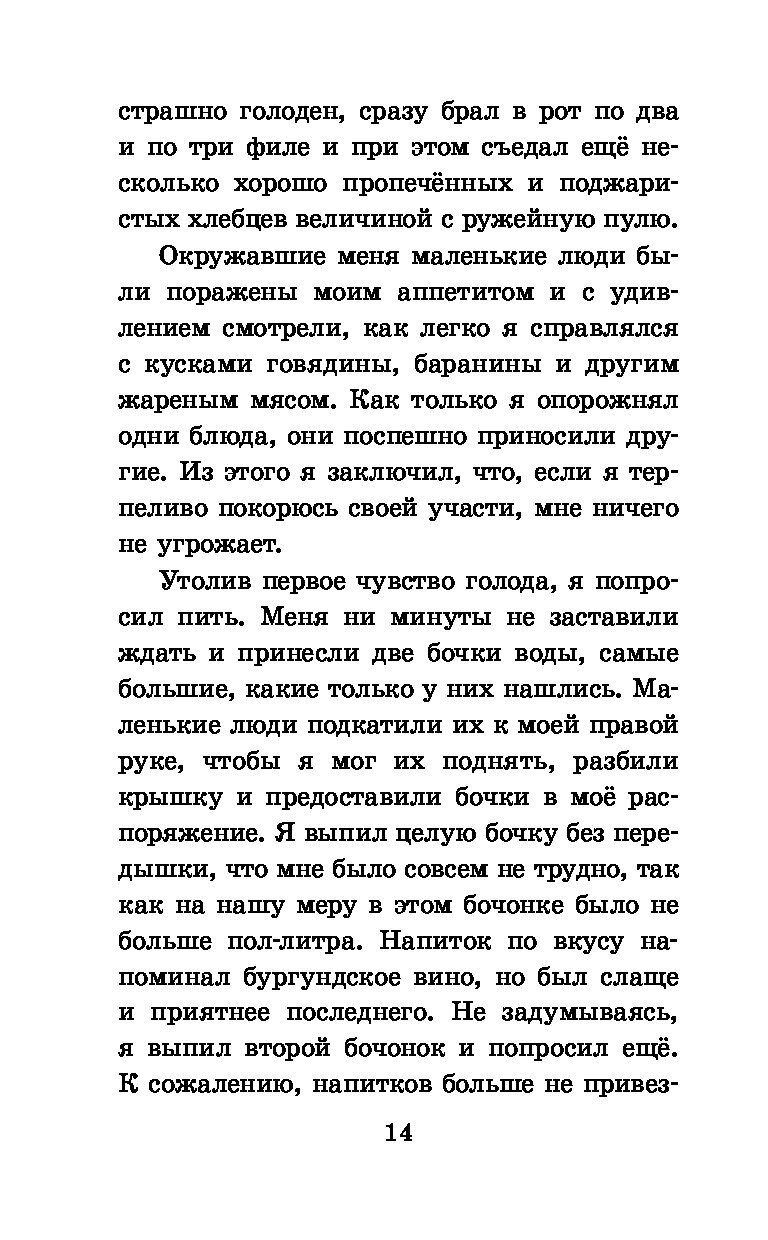 страшно голоден, сразу брал в рот по два и по три филе и при этом съедал ещё несколько хорошо пропечённых и поджаристых хлебцев величиной с ружейную пулю.

Окружавшие меня маленькие люди были поражены моим аппетитом и с удивлением смотрели, как легко я справлялся с кусками говядины, баранины и другим жареным мясом. Как только я опорожнял одни блюда, они поспешно приносили другие. Из этого я заключил, что, если я терпеливо покорюсь своей участи, мне ничего не угрожает.

Утолив первое чувство голода, я попросил пить. Меня ни минуты не заставили ждать и принесли две бочки воды, самые большие, какие только у них нашлись. Маленькие люди подкатили их к моей правой руке, чтобы я мог их поднять, разбили крышку и предоставили бочки в моё распоряжение. Я выпил целую бочку без передышки, что мне было совсем не трудно, так как на нашу меру в этом бочонке было не больше пол-литра. Напиток по вкусу напоминал бургундское вино, но был слаще и приятнее последнего. Не задумываясь, я выпил второй бочонок и попросил ещё. К сожалению, напитков больше не привез-

14